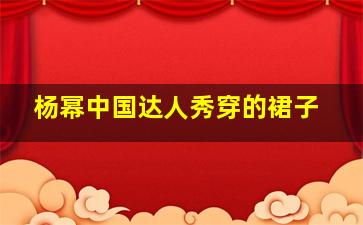 杨幂中国达人秀穿的裙子